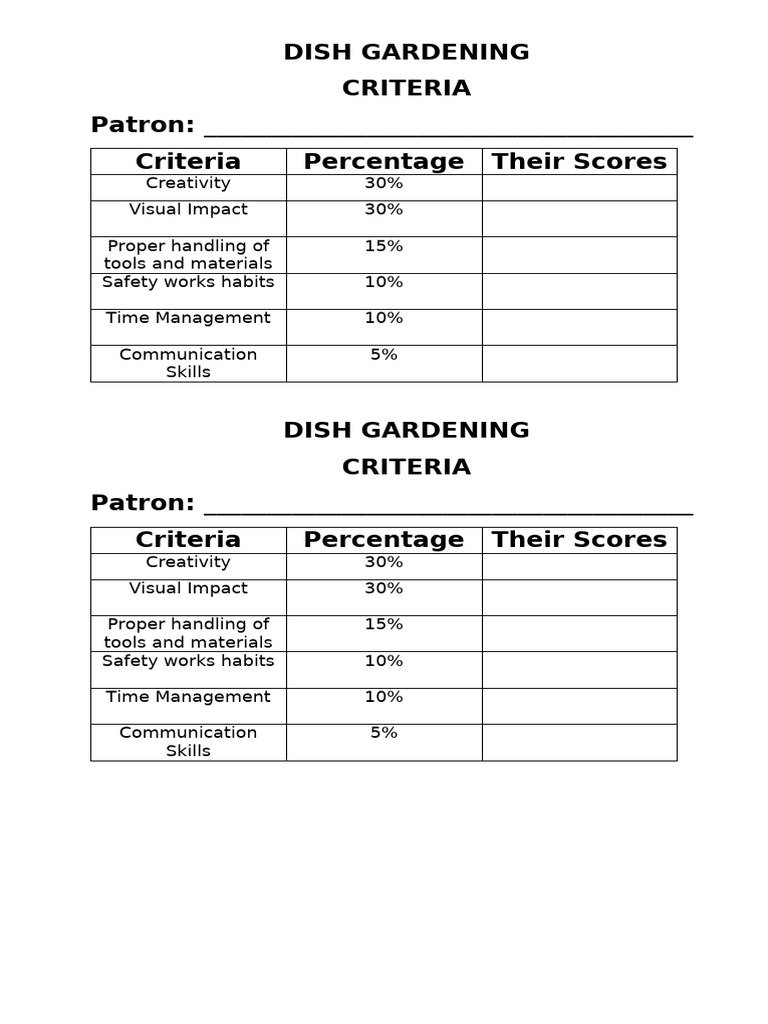 DISH GARDENING
CRITERIA

Patron: ____

| Criteria | Percentage | Their Scores |
|---|---|---|
| Creativity | 30% | |
| Visual Impact | 30% | |
| Proper handling of tools and materials | 15% | |
| Safety works habits | 10% | |
| Time Management | 10% | |
| Communication Skills | 5% | |

DISH GARDENING
CRITERIA

Patron: ____

| Criteria | Percentage | Their Scores |
|---|---|---|
| Creativity | 30% | |
| Visual Impact | 30% | |
| Proper handling of tools and materials | 15% | |
| Safety works habits | 10% | |
| Time Management | 10% | |
| Communication Skills | 5% | |